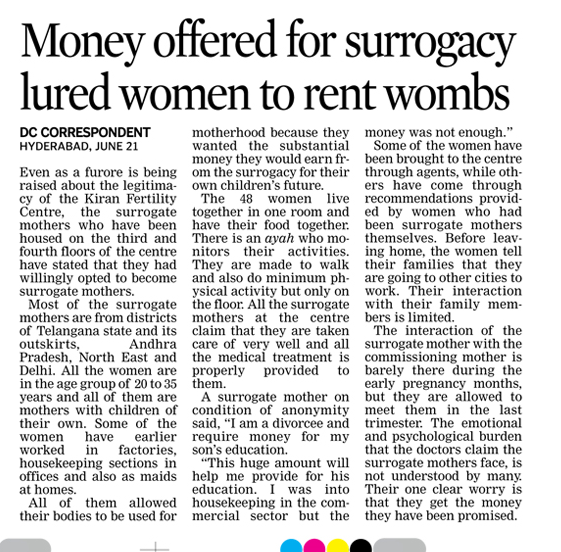 Money offered for surrogacy lured women to rent wombs

DC CORRESPONDENT
HYDERABAD, JUNE 21

Even as a furore is being raised about the legitimacy of the Kiran Fertility Centre, the surrogate mothers who have been housed on the third and fourth floors of the centre have stated that they had willingly opted to become surrogate mothers.

Most of the surrogate mothers are from districts of Telangana state and its outskirts, Andhra Pradesh, North East and Delhi. All the women are in the age group of 20 to 35 years and all of them are mothers with children of their own. Some of the women have earlier worked in factories, housekeeping sections in offices and also as maids at homes.

All of them allowed their bodies to be used for motherhood because they wanted the substantial money they would earn from the surrogacy for their own children's future.

The 48 women live together in one room and have their food together. There is an ayah who monitors their activities. They are made to walk and also do minimum physical activity but only on the floor. All the surrogate mothers at the centre claim that they are taken care of very well and all the medical treatment is properly provided to them.

A surrogate mother on condition of anonymity said, "I am a divorcee and require money for my son's education.

"This huge amount will help me provide for his education. I was into housekeeping in the commercial sector but the money was not enough."

Some of the women have been brought to the centre through agents, while others have come through recommendations provided by women who had been surrogate mothers themselves. Before leaving home, the women tell their families that they are going to other cities to work. Their interaction with their family members is limited.

The interaction of the surrogate mother with the commissioning mother is barely there during the early pregnancy months, but they are allowed to meet them in the last trimester. The emotional and psychological burden that the doctors claim the surrogate mothers face, is not understood by many. Their one clear worry is that they get the money they have been promised.